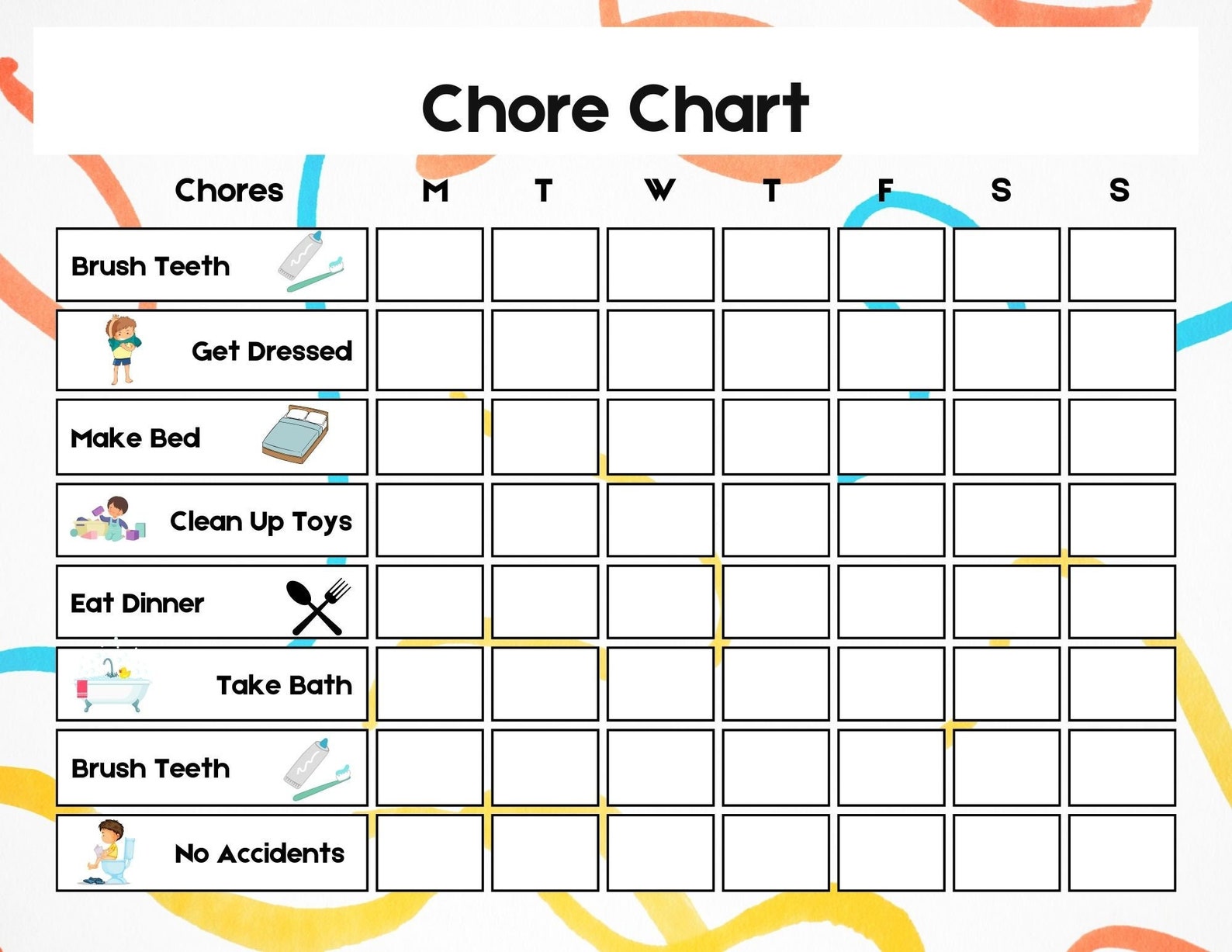 Chore Chart

| Chores | M | T | W | T | F | S | S |
|---|---|---|---|---|---|---|---|
| Brush Teeth | | | | | | | |
| Get Dressed | | | | | | | |
| Make Bed | | | | | | | |
| Clean Up Toys | | | | | | | |
| Eat Dinner | | | | | | | |
| Take Bath | | | | | | | |
| Brush Teeth | | | | | | | |
| No Accidents | | | | | | | |